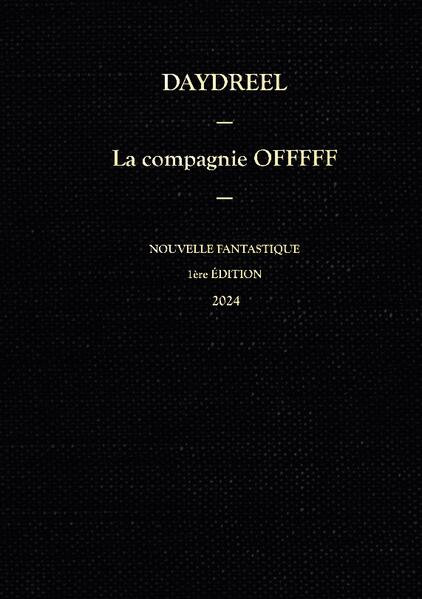 DAYDREEL

—

La compagnie OFFFFF

—

NOUVELLE FANTASTIQUE

1ère ÉDITION

2024